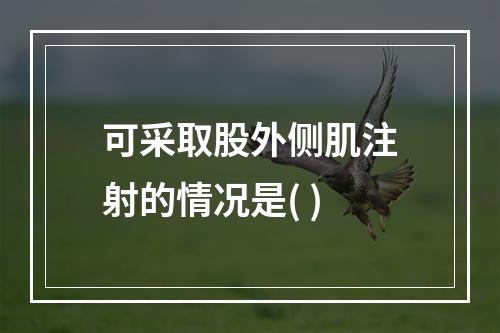 可采取股外侧肌注射的情况是( )